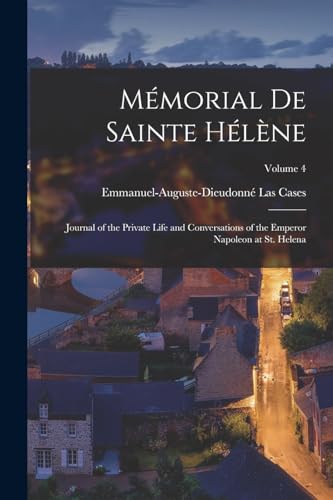 Mémorial De Sainte Hélène

Volume 4

Emmanuel-Auguste-Dieudonné Las Cases

Journal of the Private Life and Conversations of the Emperor Napoleon at St. Helena